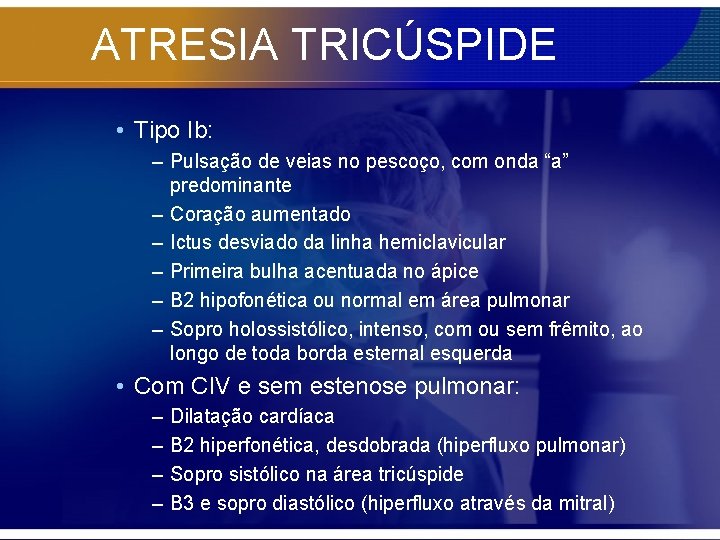 ATRESIA TRICÚSPIDE

• Tipo Ib:
– Pulsação de veias no pescoço, com onda “a” predominante
– Coração aumentado
– Ictus desviado da linha hemiclavicular
– Primeira bulha acentuada no ápice
– B2 hipofonética ou normal em área pulmonar
– Sopro holossistólico, intenso, com ou sem frêmito, ao longo de toda borda esternal esquerda

• Com CIV e sem estenose pulmonar:
– Dilatação cardíaca
– B2 hiperfonética, desdobrada (hiperfluxo pulmonar)
– Sopro sistólico na área tricúspide
– B3 e sopro diastólico (hiperfluxo através da mitral)